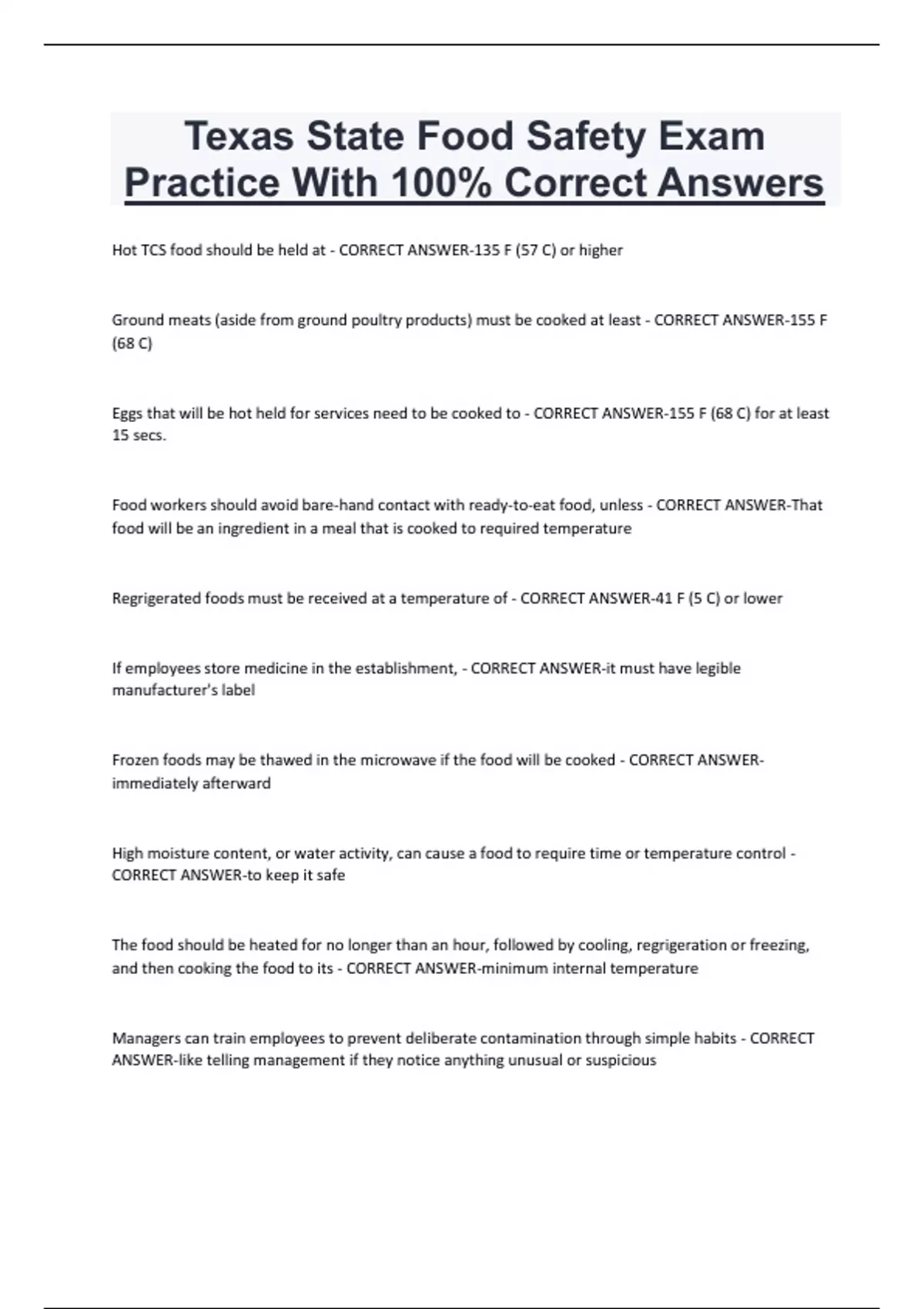 Texas State Food Safety Exam Practice With 100% Correct Answers

Hot TCS food should be held at - CORRECT ANSWER-135 F (57 C) or higher

Ground meats (aside from ground poultry products) must be cooked at least - CORRECT ANSWER-155 F (68 C)

Eggs that will be hot held for services need to be cooked to - CORRECT ANSWER-155 F (68 C) for at least 15 secs.

Food workers should avoid bare-hand contact with ready-to-eat food, unless - CORRECT ANSWER-That food will be an ingredient in a meal that is cooked to required temperature

Regrigerated foods must be received at a temperature of - CORRECT ANSWER-41 F (5 C) or lower

If employees store medicine in the establishment, - CORRECT ANSWER-it must have legible manufacturer's label

Frozen foods may be thawed in the microwave if the food will be cooked - CORRECT ANSWER-immediately afterward

High moisture content, or water activity, can cause a food to require time or temperature control - CORRECT ANSWER-to keep it safe

The food should be heated for no longer than an hour, followed by cooling, regrigeration or freezing, and then cooking the food to its - CORRECT ANSWER-minimum internal temperature

Managers can train employees to prevent deliberate contamination through simple habits - CORRECT ANSWER-like telling management if they notice anything unusual or suspicious